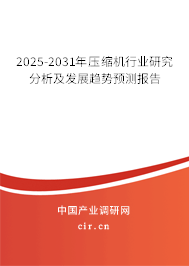 2025-2031年压缩机行业研究分析及发展趋势预测报告

中国产业调研网
cir.cn